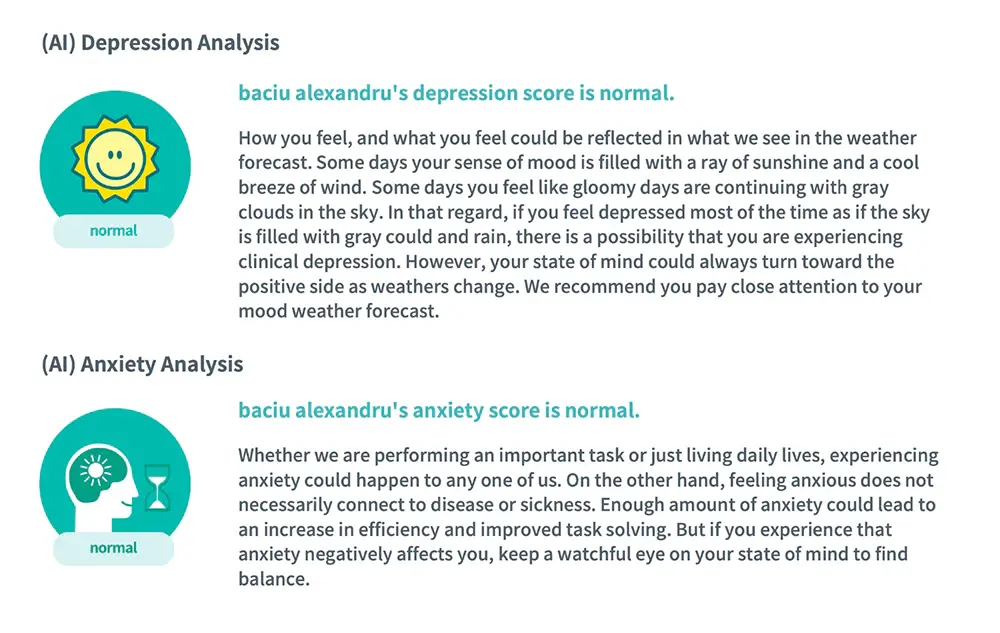 (AI) Depression Analysis

normal

baciu alexandru's depression score is normal.

How you feel, and what you feel could be reflected in what we see in the weather forecast. Some days your sense of mood is filled with a ray of sunshine and a cool breeze of wind. Some days you feel like gloomy days are continuing with gray clouds in the sky. In that regard, if you feel depressed most of the time as if the sky is filled with gray could and rain, there is a possibility that you are experiencing clinical depression. However, your state of mind could always turn toward the positive side as weathers change. We recommend you pay close attention to your mood weather forecast.

(AI) Anxiety Analysis

normal

baciu alexandru's anxiety score is normal.

Whether we are performing an important task or just living daily lives, experiencing anxiety could happen to any one of us. On the other hand, feeling anxious does not necessarily connect to disease or sickness. Enough amount of anxiety could lead to an increase in efficiency and improved task solving. But if you experience that anxiety negatively affects you, keep a watchful eye on your state of mind to find balance.